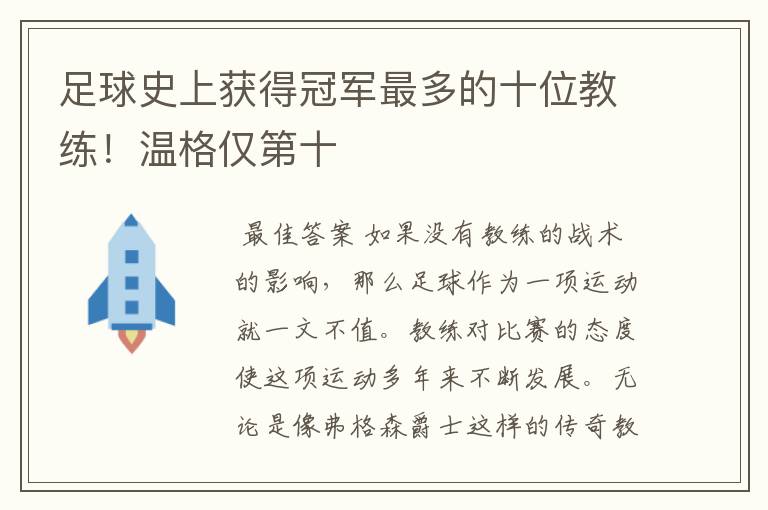 足球史上获得冠军最多的十位教练！温格仅第十

最佳答案 如果没有教练的战术的影响，那么足球作为一项运动就一文不值。教练对比赛的态度使这项运动多年来不断发展。无论是像弗格森爵士这样的传奇教